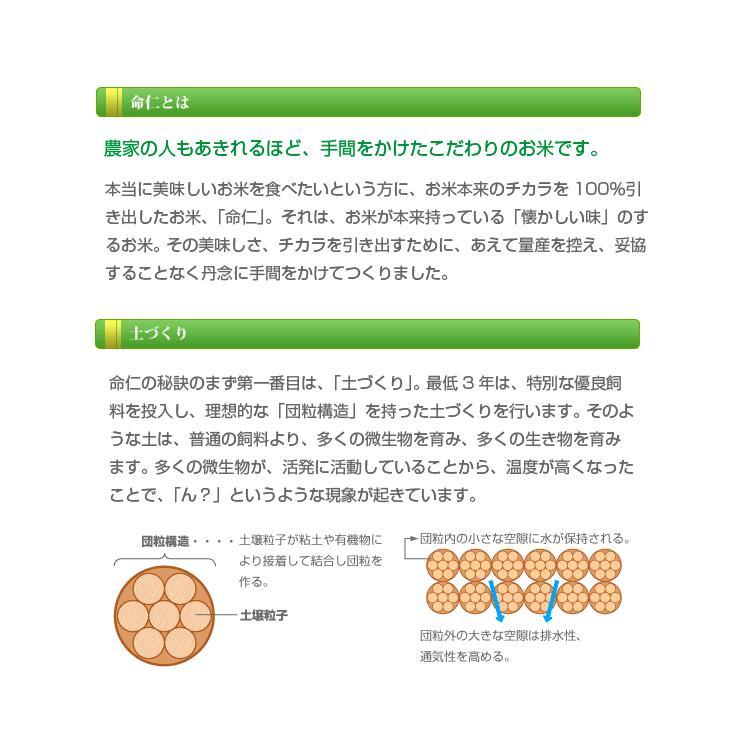 命仁とは

農家の人もあきれるほど、手間をかけたこだわりのお米です。

本当に美味しいお米を食べたいという方に、お米本来のチカラを 100%引き出したお米、「命仁」。それは、お米が本来持っている「懐かしい味」のするお米。その美味しさ、チカラを引き出すために、あえて量産を控え、妥協することなく丹念に手間をかけてつくりました。

土づくり

命仁の秘訣のまず第一番目は、「土づくり」。最低 3 年は、特別な優良飼料を投入し、理想的な「団粒構造」を持った土づくりを行います。そのような土は、普通の飼料より、多くの微生物を育み、多くの生き物を育みます。多くの微生物が、活発に活動していることから、温度が高くなったことで、「ん？」というような現象が起きています。

団粒構造・・・・土壌粒子が粘土や有機物により接着して結合し団粒を作る。

土壌粒子

団粒内の小さな空隙に水が保持される。

団粒外の大きな空隙は排水性、通気性を高める。